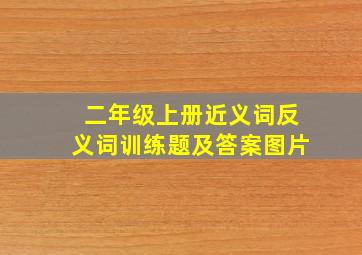 二年级上册近义词反义词训练题及答案图片